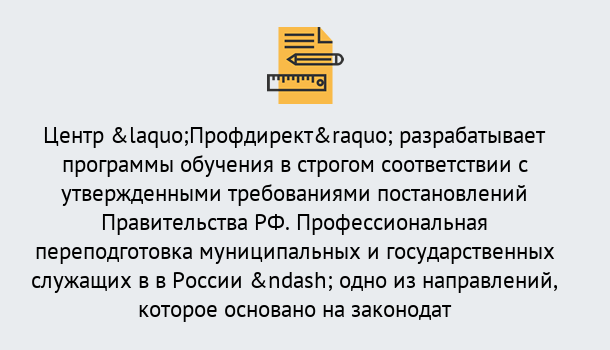 Центр &laquo;Профдирект&raquo; разрабатывает программы обучения в строгом соответствии с утвержденными требованиями постановлений Правительства РФ. Профессиональная переподготовка муниципальных и государственных служащих в в России &ndash; одно из направлений, которое основано на законодат